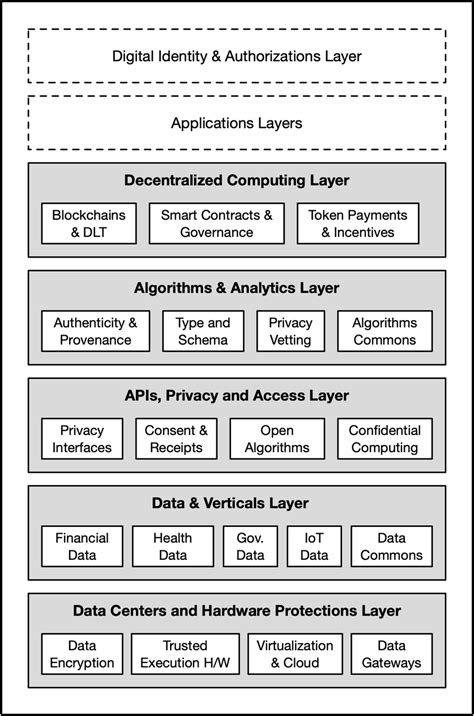 Digital Identity & Authorizations Layer

Applications Layers

Decentralized Computing Layer

Blockchains & DLT

Smart Contracts & Governance

Token Payments & Incentives

Algorithms & Analytics Layer

Authenticity & Provenance

Type and Schema

Privacy Vetting

Algorithms Commons

APIs, Privacy and Access Layer

Privacy Interfaces

Consent & Receipts

Open Algorithms

Confidential Computing

Data & Verticals Layer

Financial Data

Health Data

Gov. Data

IoT Data

Data Commons

Data Centers and Hardware Protections Layer

Data Encryption

Trusted Execution H/W

Virtualization & Cloud

Data Gateways